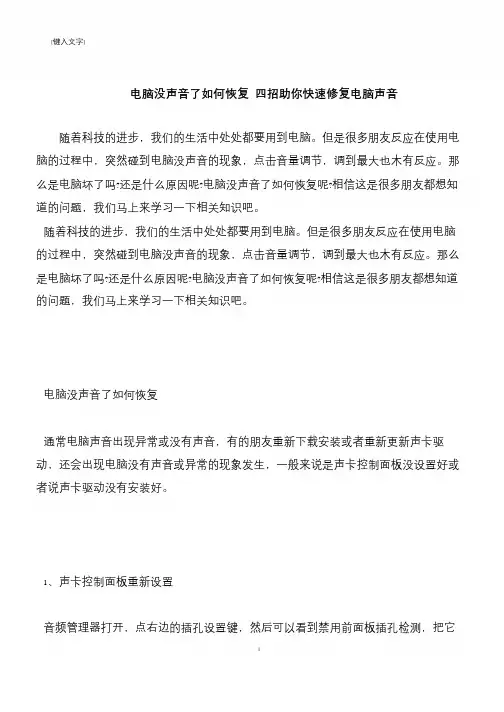 [键入文字]

电脑没声音了如何恢复 四招助你快速修复电脑声音

随着科技的进步，我们的生活中处处都要用到电脑。但是很多朋友反应在使用电脑的过程中，突然碰到电脑没声音的现象，点击音量调节，调到最大也木有反应。那么是电脑坏了吗?还是什么原因呢?电脑没声音了如何恢复呢?相信这是很多朋友都想知道的问题，我们马上来学习一下相关知识吧。

随着科技的进步，我们的生活中处处都要用到电脑。但是很多朋友反应在使用电脑的过程中，突然碰到电脑没声音的现象，点击音量调节，调到最大也木有反应。那么是电脑坏了吗?还是什么原因呢?电脑没声音了如何恢复呢?相信这是很多朋友都想知道的问题，我们马上来学习一下相关知识吧。

电脑没声音了如何恢复

通常电脑声音出现异常或没有声音，有的朋友重新下载安装或者重新更新声卡驱动，还会出现电脑没有声音或异常的现象发生，一般来说是声卡控制面板没设置好或者说声卡驱动没有安装好。

1、声卡控制面板重新设置

音频管理器打开，点右边的插孔设置键，然后可以看到禁用前面板插孔检测，把它

1